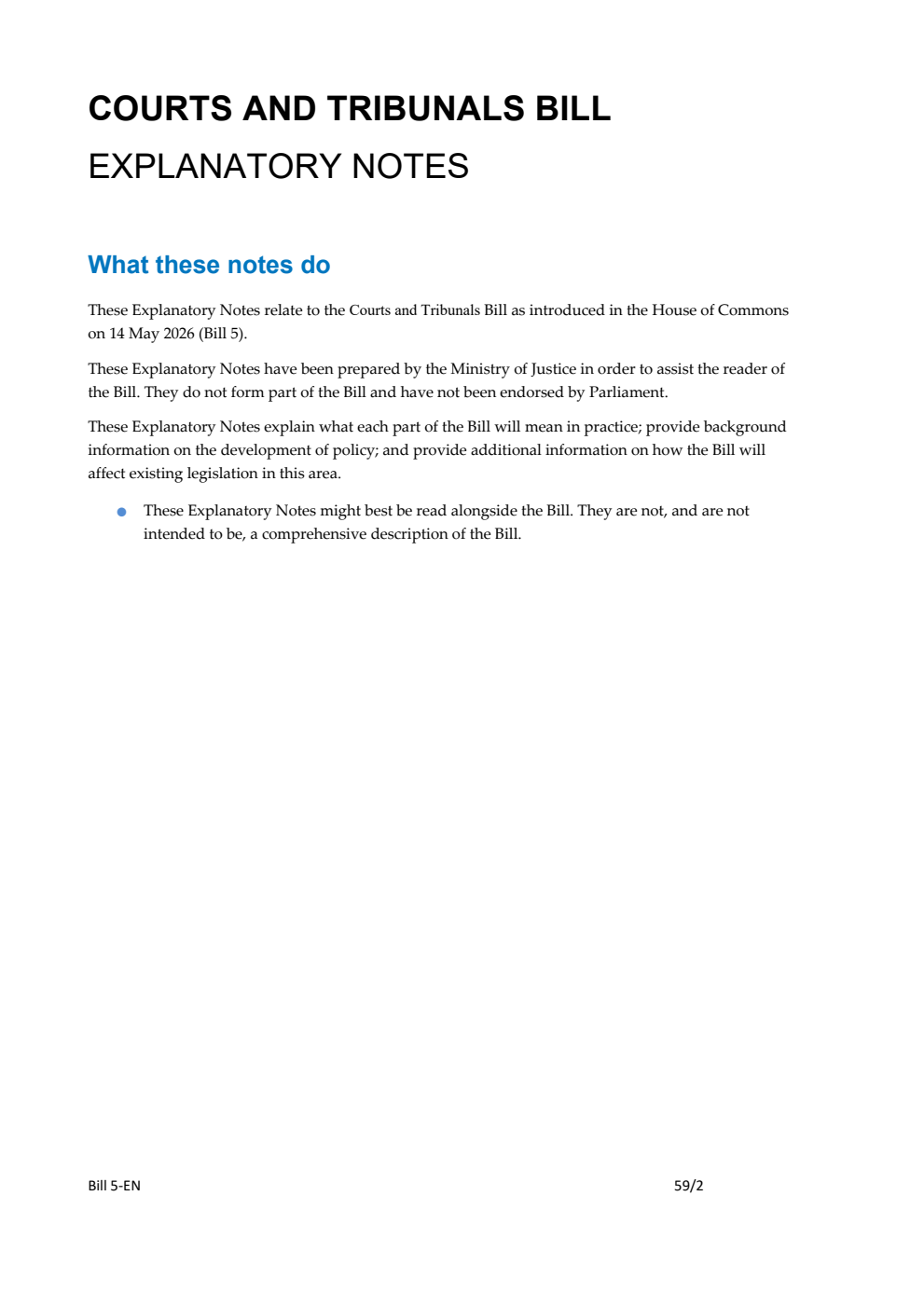 COURTS AND TRIBUNALS BILL

EXPLANATORY NOTES

What these notes do

These Explanatory Notes relate to the Courts and Tribunals Bill as introduced in the House of Commons on 14 May 2026 (Bill 5).

These Explanatory Notes have been prepared by the Ministry of Justice in order to assist the reader of the Bill. They do not form part of the Bill and have not been endorsed by Parliament.

These Explanatory Notes explain what each part of the Bill will mean in practice; provide background information on the development of policy; and provide additional information on how the Bill will affect existing legislation in this area.

• These Explanatory Notes might best be read alongside the Bill. They are not, and are not intended to be, a comprehensive description of the Bill.

Bill 5-EN 59/2